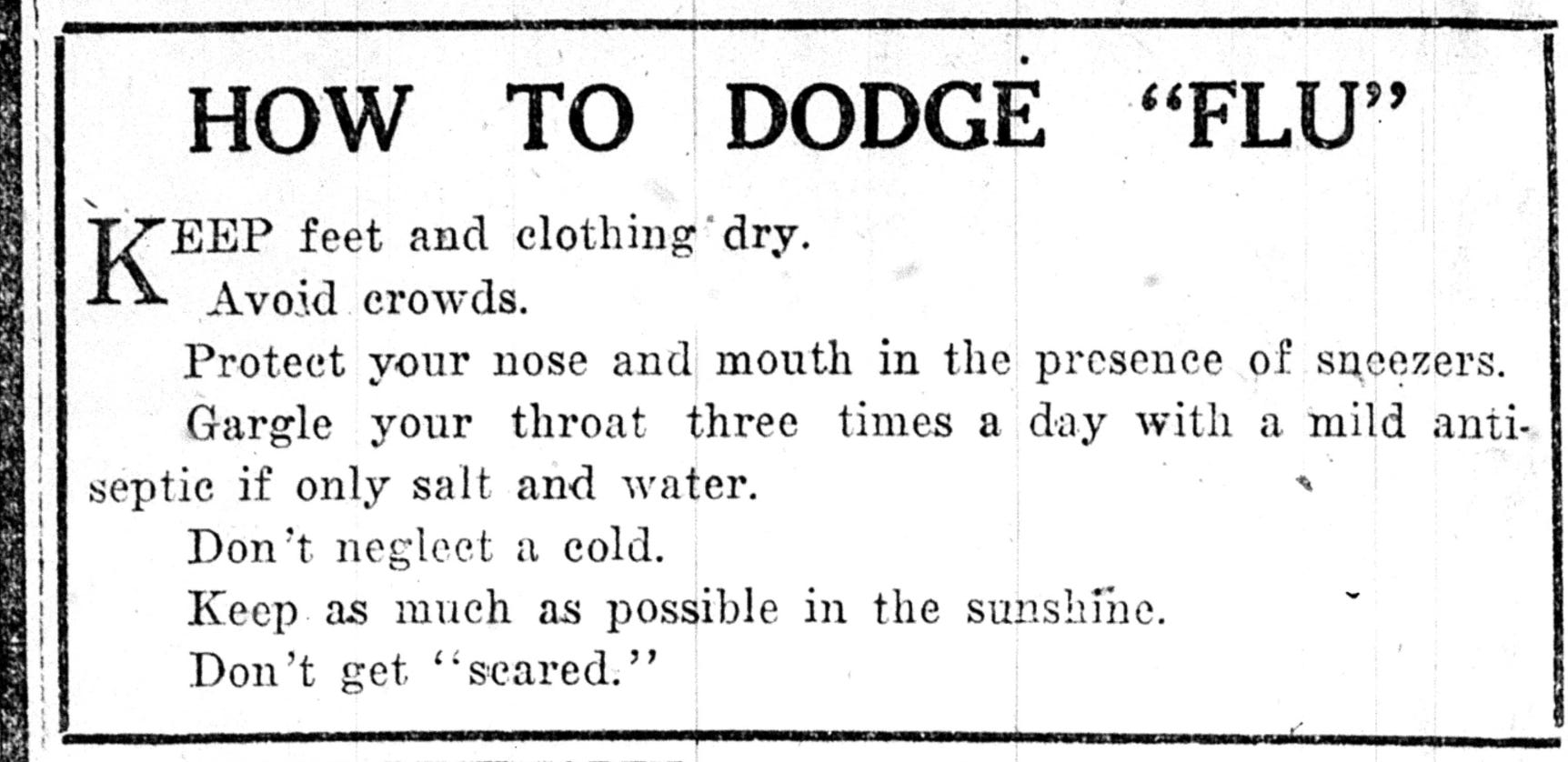 HOW TO DODGE "FLU"

KEEP feet and clothing dry.

Avoid crowds.

Protect your nose and mouth in the presence of sneezers.

Gargle your throat three times a day with a mild antiseptic if only salt and water.

Don't neglect a cold.

Keep as much as possible in the sunshine.

Don't get "scared."